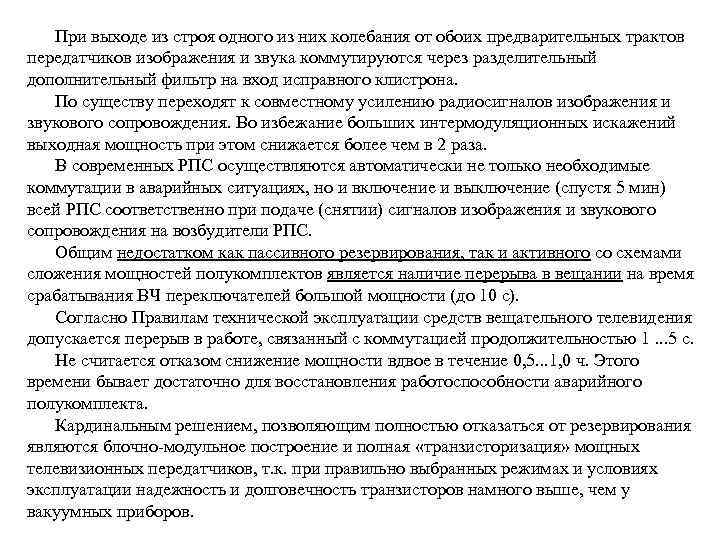 При выходе из строя одного из них колебания от обоих предварительных трактов передатчиков изображения и звука коммутируются через разделительный дополнительный фильтр на вход исправного клистрона.

По существу переходят к совместному усилению радиосигналов изображения и звукового сопровождения. Во избежание больших интермодуляционных искажений выходная мощность при этом снижается более чем в 2 раза.

В современных РПС осуществляются автоматически не только необходимые коммутации в аварийных ситуациях, но и включение и выключение (спустя 5 мин) всей РПС соответственно при подаче (снятии) сигналов изображения и звукового сопровождения на возбудители РПС.

Общим недостатком как пассивного резервирования, так и активного со схемами сложения мощностей полукомплектов является наличие перерыва в вещании на время срабатывания ВЧ переключателей большой мощности (до 10 с).

Согласно Правилам технической эксплуатации средств вещательного телевидения допускается перерыв в работе, связанный с коммутацией продолжительностью 1 ...5 с.

Не считается отказом снижение мощности вдвое в течение 0,5...1,0 ч. Этого времени бывает достаточно для восстановления работоспособности аварийного полукомплекта.

Кардинальным решением, позволяющим полностью отказаться от резервирования являются блочно-модульное построение и полная «транзисторизация» мощных телевизионных передатчиков, т.к. при правильно выбранных режимах и условиях эксплуатации надежность и долговечность транзисторов намного выше, чем у вакуумных приборов.